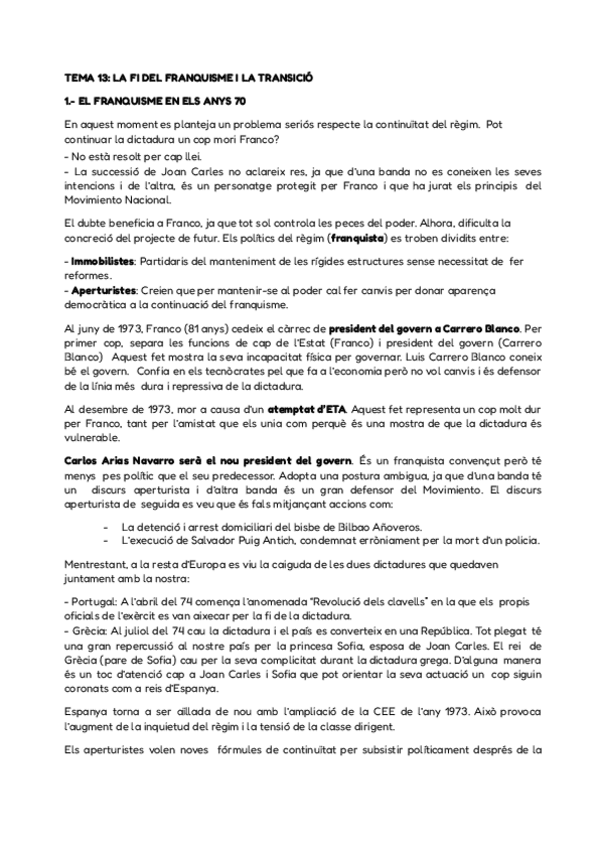 TEMA 13: LA FI DEL FRANQUISME I LA TRANSICIÓ

1.- EL FRANQUISME EN ELS ANYS 70

En aquest moment es planteja un problema seriós respecte la continuïtat del règim. Pot continuar la dictadura un cop mori Franco?
- No està resolt per cap llei.
- La successió de Joan Carles no aclareix res, ja que d'una banda no es coneixen les seves intencions i de l'altra, és un personatge protegit per Franco i que ha jurat els principis del Movimiento Nacional.

El dubte beneficia a Franco, ja que tot sol controla les peces del poder. Alhora, dificulta la concreció del projecte de futur. Els polítics del règim (franquista) es troben dividits entre:

- Immobilistes: Partidaris del manteniment de les rígides estructures sense necessitat de fer reformes.
- Aperturistes: Creien que per mantenir-se al poder cal fer canvis per donar aparença democràtica a la continuació del franquisme.

Al juny de 1973, Franco (81 anys) cedeix el càrrec de president del govern a Carrero Blanco. Per primer cop, separa les funcions de cap de l'Estat (Franco) i president del govern (Carrero Blanco) Aquest fet mostra la seva incapacitat física per governar. Luis Carrero Blanco coneix bé el govern. Confia en els tecnòcrates pel que fa a l'economia però no vol canvis i és defensor de la línia més dura i repressiva de la dictadura.

Al desembre de 1973, mor a causa d'un atemptat d'ETA. Aquest fet representa un cop molt dur per Franco, tant per l'amistat que els unia com perquè és una mostra de que la dictadura és vulnerable.

Carlos Arias Navarro serà el nou president del govern. És un franquista convençut però té menys pes polític que el seu predecessor. Adopta una postura ambigua, ja que d'una banda té un discurs aperturista i d'altra banda és un gran defensor del Movimiento. El discurs aperturista de seguida es veu que és fals mitjançant accions com:

- La detenció i arrest domiciliari del bisbe de Bilbao Añoveros.
- L'execució de Salvador Puig Antich, condemnat erròniament per la mort d'un policia.

Mentrestant, a la resta d'Europa es viu la caiguda de les dues dictadures que quedaven juntament amb la nostra:

- Portugal: A l'abril del 74 comença l'anomenada "Revolució dels clavells" en la que els propis oficials de l'exèrcit es van aixecar per la fi de la dictadura.
- Grècia: Al juliol del 74 cau la dictadura i el país es converteix en una República. Tot plegat té una gran repercussió al nostre país per la princesa Sofia, esposa de Joan Carles. El rei de Grècia (pare de Sofia) cau per la seva complicitat durant la dictadura grega. D'alguna manera és un toc d'atenció cap a Joan Carles i Sofia que pot orientar la seva actuació un cop siguin coronats com a reis d'Espanya.

Espanya torna a ser aïllada de nou amb l'ampliació de la CEE de l'any 1973. Això provoca l'augment de la inquietud del règim i la tensió de la classe dirigent.

Els aperturistes volen noves fórmules de continuïtat per subsistir políticament després de la